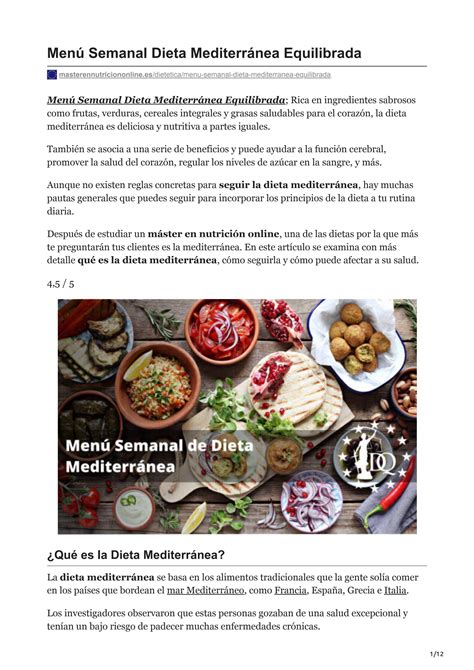 Menú Semanal Dieta Mediterránea Equilibrada

masterennutriciononline.es/dietetica/menu-semanal-dieta-mediterranea-equilibrada

Menú Semanal Dieta Mediterránea Equilibrada; Rica en ingredientes sabrosos como frutas, verduras, cereales integrales y grasas saludables para el corazón, la dieta mediterránea es deliciosa y nutritiva a partes iguales.

También se asocia a una serie de beneficios y puede ayudar a la función cerebral, promover la salud del corazón, regular los niveles de azúcar en la sangre, y más.

Aunque no existen reglas concretas para seguir la dieta mediterránea, hay muchas pautas generales que puedes seguir para incorporar los principios de la dieta a tu rutina diaria.

Después de estudiar un máster en nutrición online, una de las dietas por la que más te preguntarán tus clientes es la mediterránea. En este artículo se examina con más detalle qué es la dieta mediterránea, cómo seguirla y cómo puede afectar a su salud.

4.5 / 5

Menú Semanal de Dieta Mediterránea

DQ

¿Qué es la Dieta Mediterránea?

La dieta mediterránea se basa en los alimentos tradicionales que la gente solía comer en los países que bordean el mar Mediterráneo, como Francia, España, Grecia e Italia.

Los investigadores observaron que estas personas gozaban de una salud excepcional y tenían un bajo riesgo de padecer muchas enfermedades crónicas.

1/12